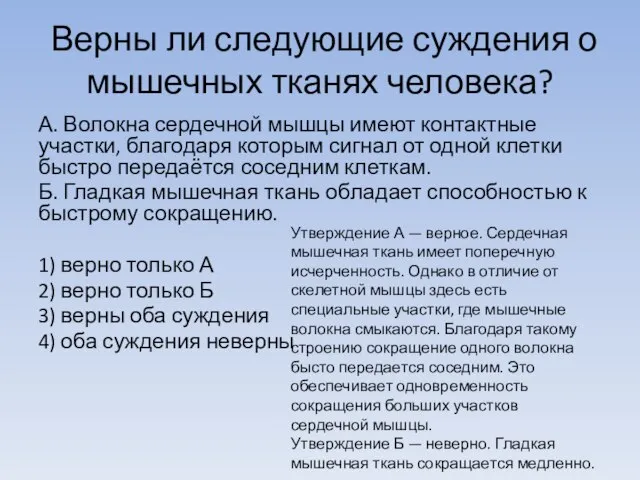 Верны ли следующие суждения о мышечных тканях человека?

А. Волокна сердечной мышцы имеют контактные участки, благодаря которым сигнал от одной клетки быстро передаётся соседним клеткам.

Б. Гладкая мышечная ткань обладает способностью к быстрому сокращению.

1) верно только А
2) верно только Б
3) верны оба суждения
4) оба суждения неверны

Утверждение А — верное. Сердечная мышечная ткань имеет поперечную исчерченность. Однако в отличие от скелетной мышцы здесь есть специальные участки, где мышечные волокна смыкаются. Благодаря такому строению сокращение одного волокна бысто передается соседним. Это обеспечивает одновременность сокращения больших участков сердечной мышцы.
Утверждение Б — неверно. Гладкая мышечная ткань сокращается медленно.